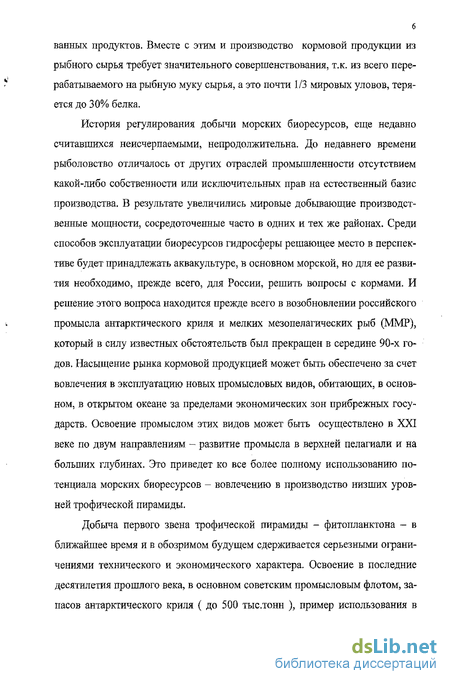 6

ванных продуктов. Вместе с этим и производство кормовой продукции из рыбного сырья требует значительного совершенствования, т.к. из всего перерабатываемого на рыбную муку сырья, а это почти 1/3 мировых уловов, теряется до 30% белка.

История регулирования добычи морских биоресурсов, еще недавно считавшихся неисчерпаемыми, непродолжительна. До недавнего времени рыболовство отличалось от других отраслей промышленности отсутствием какой-либо собственности или исключительных прав на естественный базис производства. В результате увеличились мировые добывающие производственные мощности, сосредоточенные часто в одних и тех же районах. Среди способов эксплуатации биоресурсов гидросферы решающее место в перспективе будет принадлежать аквакультуре, в основном морской, но для ее развития необходимо, прежде всего, для России, решить вопросы с кормами. И решение этого вопроса находится прежде всего в возобновлении российского промысла антарктического криля и мелких мезопелагических рыб (ММР), который в силу известных обстоятельств был прекращен в середине 90-х годов. Насыщение рынка кормовой продукцией может быть обеспечено за счет вовлечения в эксплуатацию новых промысловых видов, обитающих, в основном, в открытом океане за пределами экономических зон прибрежных государств. Освоение промыслом этих видов может быть осуществлено в XXI веке по двум направлениям – развитие промысла в верхней пелагиали и на больших глубинах. Это приведет ко все более полному использованию потенциала морских биоресурсов – вовлечению в производство низших уровней трофической пирамиды.

Добыча первого звена трофической пирамиды – фитопланктона – в ближайшее время и в обозримом будущем сдерживается серьезными ограничениями технического и экономического характера. Освоение в последние десятилетия прошлого века, в основном советским промысловым флотом, запасов антарктического криля ( до 500 тыс.тонн ), пример использования в

dsLib.net
библиотека диссертаций